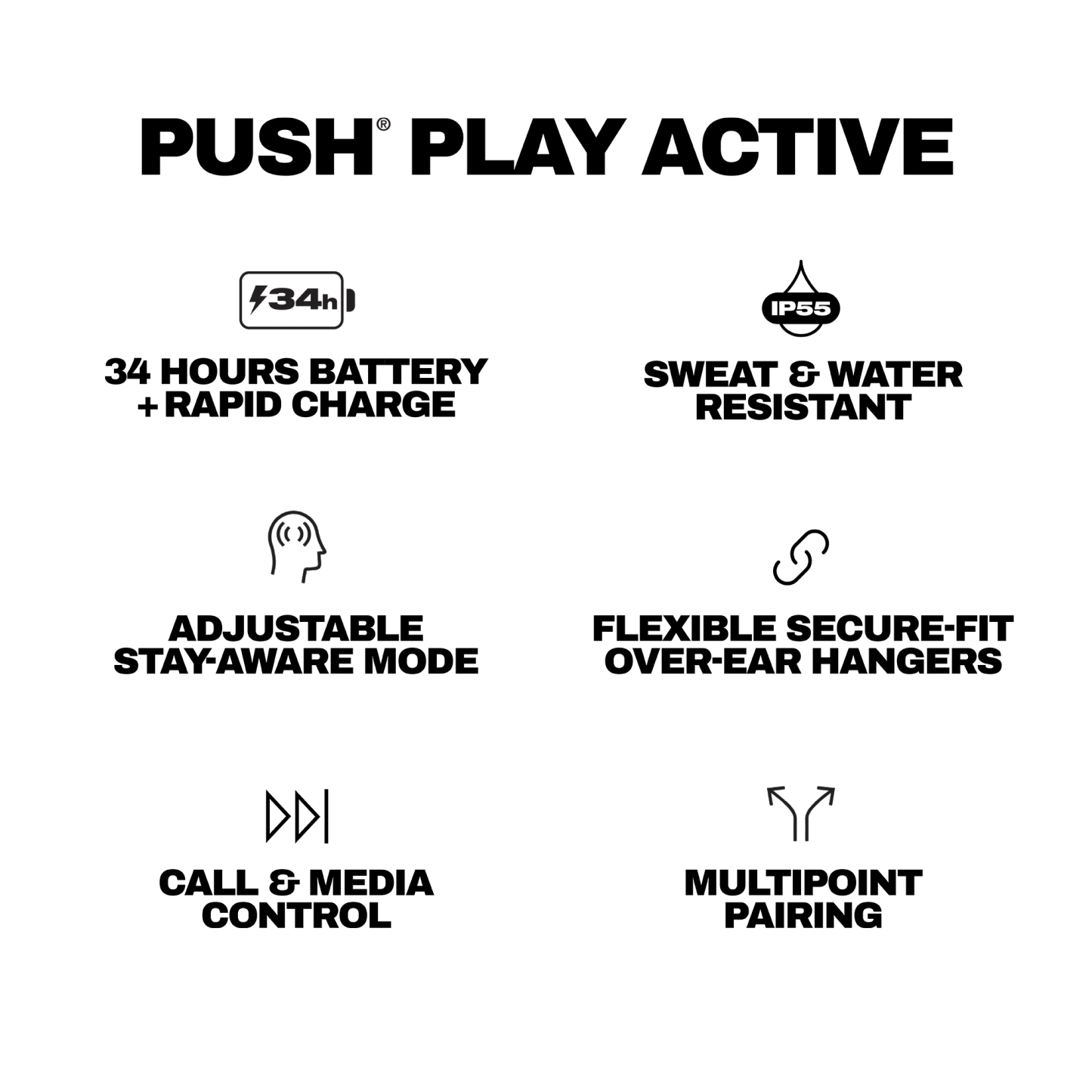 PUSH® PLAY ACTIVE

34h

34 HOURS BATTERY + RAPID CHARGE

IP55

SWEAT & WATER RESISTANT

ADJUSTABLE STAY-AWARE MODE

FLEXIBLE SECURE-FIT OVER-EAR HANGERS

CALL & MEDIA CONTROL

MULTIPOINT PAIRING